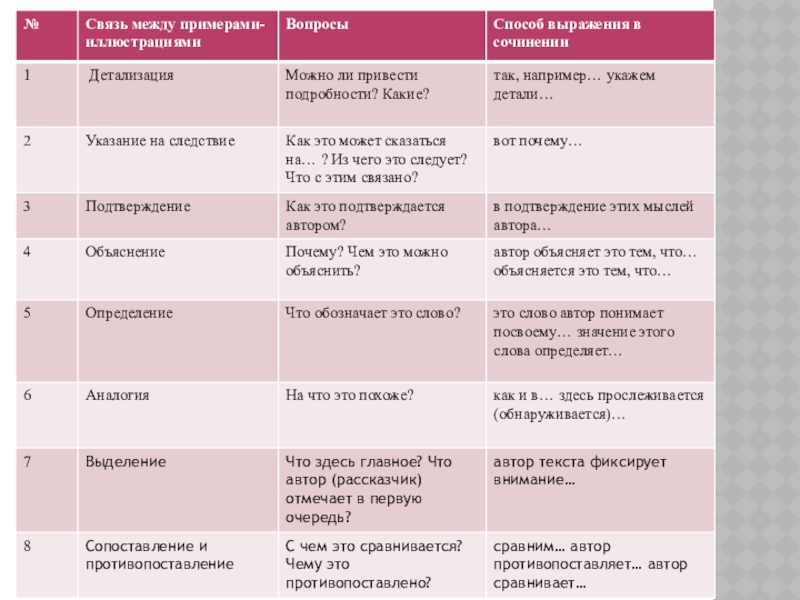 | № | Связь между примерами-иллюстрациями | Вопросы | Способ выражения в сочинении |
|---|---|---|---|
| 1 | Детализация | Можно ли привести подробности? Какие? | так, например… укажем детали… |
| 2 | Указание на следствие | Как это может сказаться на… ? Из чего это следует? Что с этим связано? | вот почему… |
| 3 | Подтверждение | Как это подтверждается автором? | в подтверждение этих мыслей автора… |
| 4 | Объяснение | Почему? Чем это можно объяснить? | автор объясняет это тем, что… объясняется это тем, что… |
| 5 | Определение | Что обозначает это слово? | это слово автор понимает посвоему… значение этого слова определяет… |
| 6 | Аналогия | На что это похоже? | как и в… здесь прослеживается (обнаруживается)… |
| 7 | Выделение | Что здесь главное? Что автор (рассказчик) отмечает в первую очередь? | автор текста фиксирует внимание… |
| 8 | Сопоставление и противопоставление | С чем это сравнивается? Чему это противопоставлено? | сравним… автор противопоставляет… автор сравнивает… |